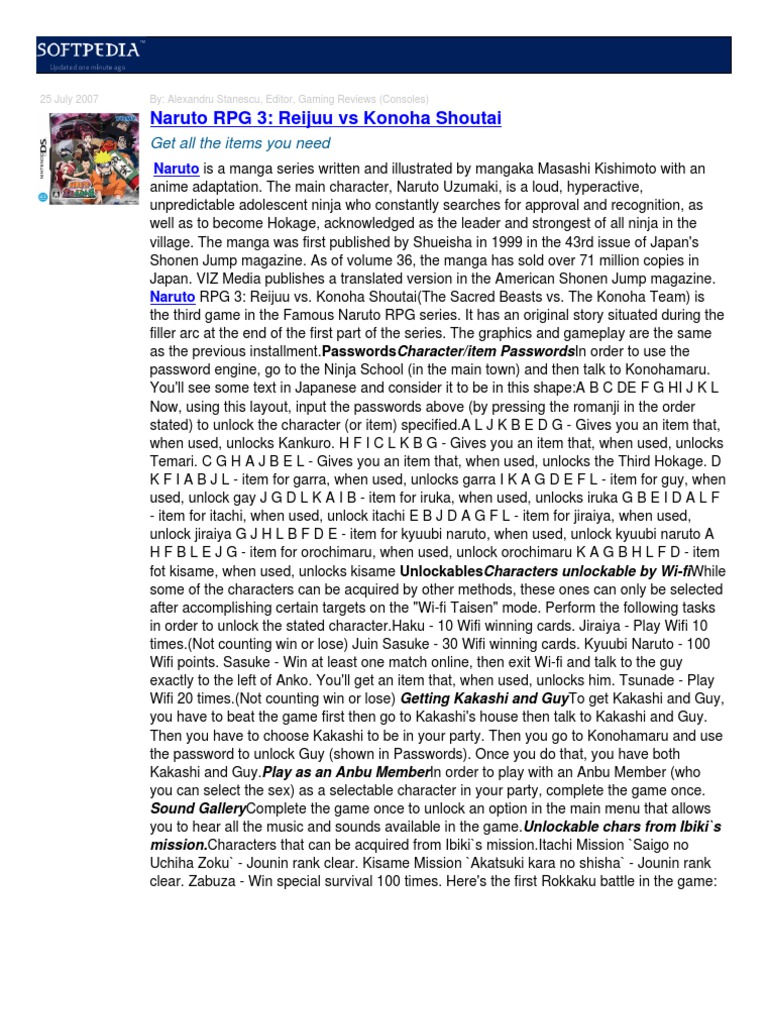 SOFTPEDIA™
Updated one minute ago

25 July 2007

By: Alexandru Stanescu, Editor, Gaming Reviews (Consoles)

Naruto RPG 3: Reijuu vs Konoha Shoutai

Get all the items you need

Naruto is a manga series written and illustrated by mangaka Masashi Kishimoto with an anime adaptation. The main character, Naruto Uzumaki, is a loud, hyperactive, unpredictable adolescent ninja who constantly searches for approval and recognition, as well as to become Hokage, acknowledged as the leader and strongest of all ninja in the village. The manga was first published by Shueisha in 1999 in the 43rd issue of Japan's Shonen Jump magazine. As of volume 36, the manga has sold over 71 million copies in Japan. VIZ Media publishes a translated version in the American Shonen Jump magazine. Naruto RPG 3: Reijuu vs. Konoha Shoutai(The Sacred Beasts vs. The Konoha Team) is the third game in the Famous Naruto RPG series. It has an original story situated during the filler arc at the end of the first part of the series. The graphics and gameplay are the same as the previous installment.PasswordsCharacter/item PasswordsIn order to use the password engine, go to the Ninja School (in the main town) and then talk to Konohamaru. You'll see some text in Japanese and consider it to be in this shape:A B C DE F G HI J K L Now, using this layout, input the passwords above (by pressing the romanji in the order stated) to unlock the character (or item) specified.A L J K B E D G - Gives you an item that, when used, unlocks Kankuro. H F I C L K B G - Gives you an item that, when used, unlocks Temari. C G H A J B E L - Gives you an item that, when used, unlocks the Third Hokage. D K F I A B J L - item for garra, when used, unlocks garra I K A G D E F L - item for guy, when used, unlock gay J G D L K A I B - item for iruka, when used, unlocks iruka G B E I D A L F - item for itachi, when used, unlock itachi E B J D A G F L - item for jiraiya, when used, unlock jiraiya G J H L B F D E - item for kyuubi naruto, when used, unlock kyuubi naruto A H F B L E J G - item for orochimaru, when used, unlock orochimaru K A G B H L F D - item fot kisame, when used, unlocks kisame UnlockablesCharacters unlockable by Wi-fiWhile some of the characters can be acquired by other methods, these ones can only be selected after accomplishing certain targets on the "Wi-fi Taisen" mode. Perform the following tasks in order to unlock the stated character.Haku - 10 Wifi winning cards. Jiraiya - Play Wifi 10 times.(Not counting win or lose) Juin Sasuke - 30 Wifi winning cards. Kyuubi Naruto - 100 Wifi points. Sasuke - Win at least one match online, then exit Wi-fi and talk to the guy exactly to the left of Anko. You'll get an item that, when used, unlocks him. Tsunade - Play Wifi 20 times.(Not counting win or lose) Getting Kakashi and GuyTo get Kakashi and Guy, you have to beat the game first then go to Kakashi's house then talk to Kakashi and Guy. Then you have to choose Kakashi to be in your party. Then you go to Konohamaru and use the password to unlock Guy (shown in Passwords). Once you do that, you have both Kakashi and Guy.Play as an Anbu MemberIn order to play with an Anbu Member (who you can select the sex) as a selectable character in your party, complete the game once. Sound GalleryComplete the game once to unlock an option in the main menu that allows you to hear all the music and sounds available in the game.Unlockable chars from Ibiki`s mission.Characters that can be acquired from Ibiki`s mission.Itachi Mission `Saigo no Uchiha Zoku` - Jounin rank clear. Kisame Mission `Akatsuki kara no shisha` - Jounin rank clear. Zabuza - Win special survival 100 times. Here's the first Rokkaku battle in the game: